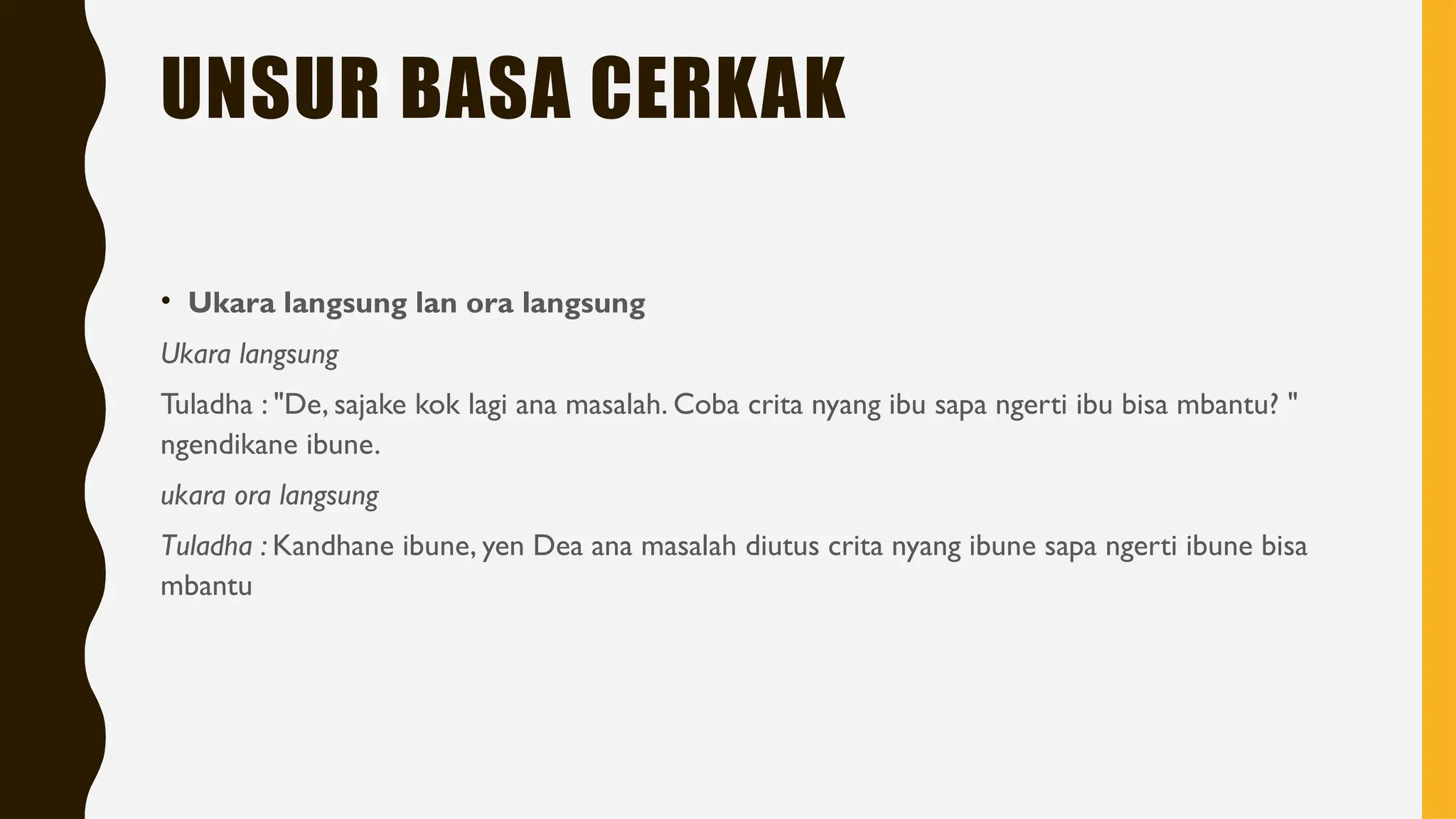 UNSUR BASA CERKAK

• Ukara langsung lan ora langsung

Ukara langsung

Tuladha : "De, sajake kok lagi ana masalah. Coba crita nyang ibu sapa ngerti ibu bisa mbantu? " ngendikane ibune.

ukara ora langsung

Tuladha : Kandhane ibune, yen Dea ana masalah diutus crita nyang ibune sapa ngerti ibune bisa mbantu